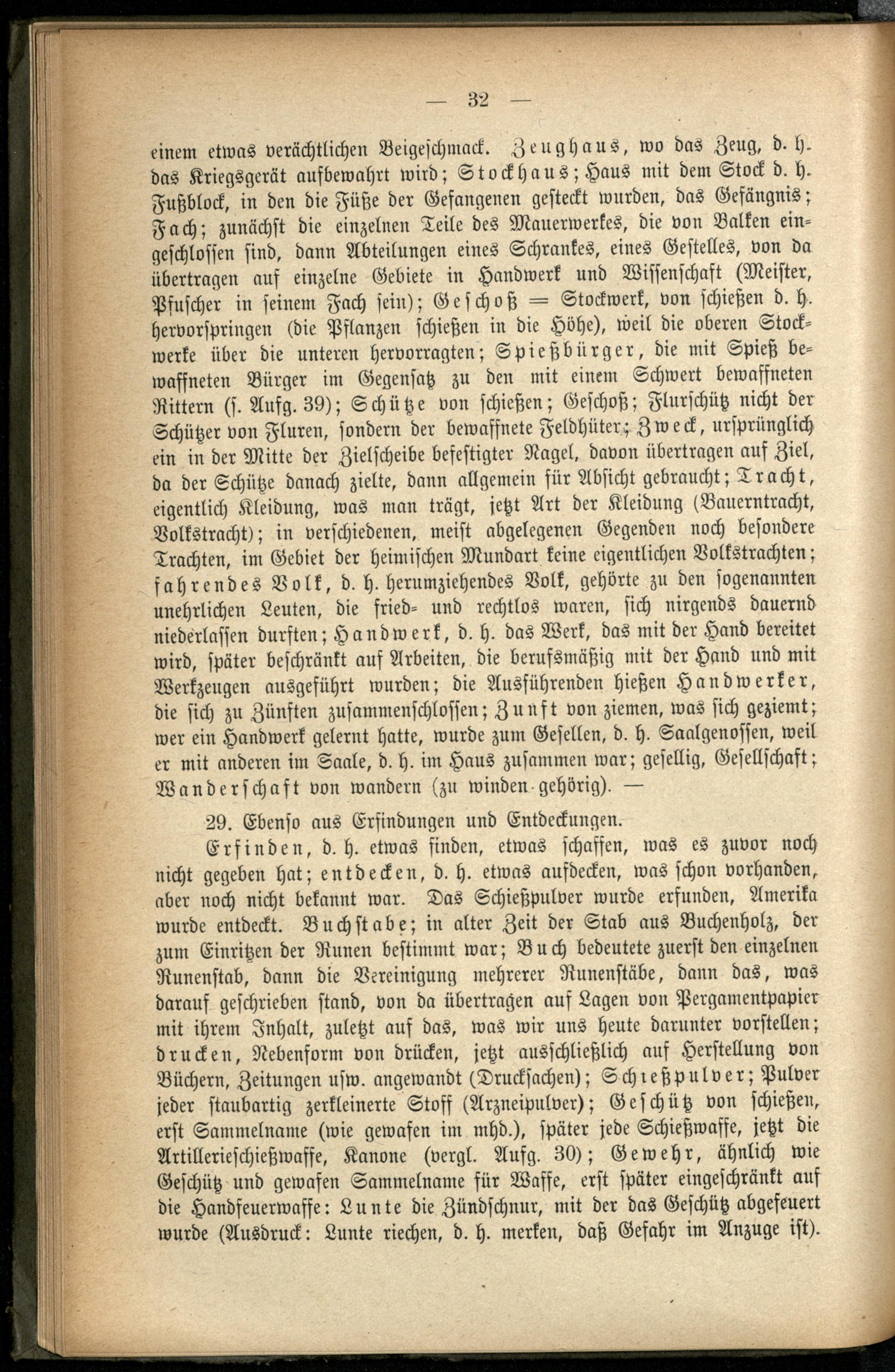 — 32 —

einem etwas verächtlichen Beigeschmack. Zeughaus, wo das Zeug, d. h. das Kriegsgerät aufbewahrt wird; Stockhaus; Haus mit dem Stock d. h. Fußblock, in den die Füße der Gefangenen gesteckt wurden, das Gefängnis; Fach; zunächst die einzelnen Teile des Mauerwerkes, die von Balken eingeschlossen sind, dann Abteilungen eines Schrankes, eines Gestelles, von da übertragen auf einzelne Gebiete in Handwerk und Wissenschaft (Meister, Pfuscher in seinem Fach sein); Geschoß = Stockwerk, von schießen d. h. hervorspringen (die Pflanzen schießen in die Höhe), weil die oberen Stockwerke über die unteren hervorragten; Spießbürger, die mit Spieß bewaffneten Bürger im Gegensatz zu den mit einem Schwert bewaffneten Rittern (s. Aufg. 39); Schütze von schießen; Geschoß; Flurschütz nicht der Schützer von Fluren, sondern der bewaffnete Feldhüter; Zweck, ursprünglich ein in der Mitte der Zielscheibe befestigter Nagel, davon übertragen auf Ziel, da der Schütze danach zielte, dann allgemein für Absicht gebraucht; Tracht, eigentlich Kleidung, was man trägt, jetzt Art der Kleidung (Bauerntracht, Volkstracht); in verschiedenen, meist abgelegenen Gegenden noch besondere Trachten, im Gebiet der heimischen Mundart keine eigentlichen Volkstrachten; fahrendes Volk, d. h. herumziehendes Volk, gehörte zu den sogenannten unehrlichen Leuten, die fried- und rechtlos waren, sich nirgends dauernd niederlassen durften; Handwerk, d. h. das Werk, das mit der Hand bereitet wird, später beschränkt auf Arbeiten, die berufsmäßig mit der Hand und mit Werkzeugen ausgeführt wurden; die Ausführenden hießen Handwerker, die sich zu Zünften zusammenschlossen; Zunft von ziemen, was sich geziemt; wer ein Handwerk gelernt hatte, wurde zum Gesellen, d. h. Saalgenossen, weil er mit anderen im Saale, d. h. im Haus zusammen war; gesellig, Gesellschaft; Wanderschaft von wandern (zu winden gehörig). —

29. Ebenso aus Erfindungen und Entdeckungen.

Erfinden, d. h. etwas finden, etwas schaffen, was es zuvor noch nicht gegeben hat; entdecken, d. h. etwas aufdecken, was schon vorhanden, aber noch nicht bekannt war. Das Schießpulver wurde erfunden, Amerika wurde entdeckt. Buchstabe; in alter Zeit der Stab aus Buchenholz, der zum Einritzen der Runen bestimmt war; Buch bedeutete zuerst den einzelnen Runenstab, dann die Vereinigung mehrerer Runenstäbe, dann das, was darauf geschrieben stand, von da übertragen auf Lagen von Pergamentpapier mit ihrem Inhalt, zuletzt auf das, was wir uns heute darunter vorstellen; drucken, Nebenform von drücken, jetzt ausschließlich auf Herstellung von Büchern, Zeitungen usw. angewandt (Drucksachen); Schießpulver; Pulver jeder staubartig zerkleinerte Stoff (Arzneipulver); Geschütz von schießen, erst Sammelname (wie gewafen im mhd.), später jede Schießwaffe, jetzt die Artillerieschießwaffe, Kanone (vergl. Aufg. 30); Gewehr, ähnlich wie Geschütz und gewafen Sammelname für Waffe, erst später eingeschränkt auf die Handfeuerwaffe: Lunte die Zündschnur, mit der das Geschütz abgefeuert wurde (Ausdruck: Lunte riechen, d. h. merken, daß Gefahr im Anzuge ist).